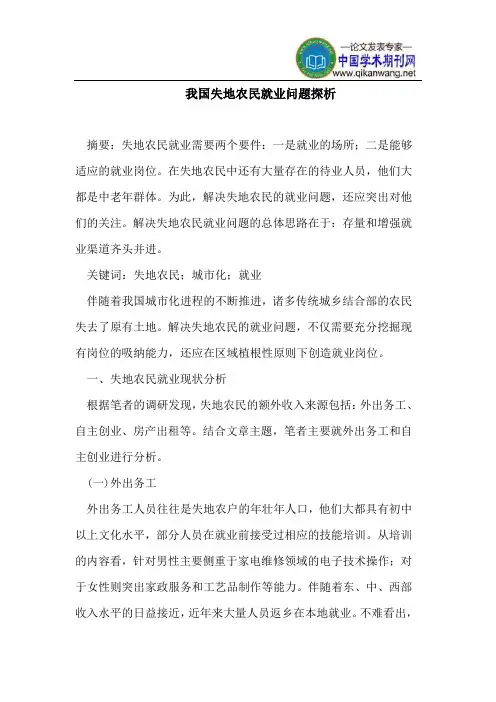 —论文发表专家—
中国学术期刊网
www.qikanwang.net

我国失地农民就业问题探析

摘要：失地农民就业需要两个要件：一是就业的场所；二是能够适应的就业岗位。在失地农民中还有大量存在的待业人员，他们大都是中老年群体。为此，解决失地农民的就业问题，还应突出对他们的关注。解决失地农民就业问题的总体思路在于：存量和增强就业渠道齐头并进。

关键词：失地农民；城市化；就业

伴随着我国城市化进程的不断推进，诸多传统城乡结合部的农民失去了原有土地。解决失地农民的就业问题，不仅需要充分挖掘现有岗位的吸纳能力，还应在区域植根性原则下创造就业岗位。

一、失地农民就业现状分析

根据笔者的调研发现，失地农民的额外收入来源包括：外出务工、自主创业、房产出租等。结合文章主题，笔者主要就外出务工和自主创业进行分析。

(一)外出务工

外出务工人员往往是失地农户的年壮年人口，他们大都具有初中以上文化水平，部分人员在就业前接受过相应的技能培训。从培训的内容看，针对男性主要侧重于家电维修领域的电子技术操作；对于女性则突出家政服务和工艺品制作等能力。伴随着东、中、西部收入水平的日益接近，近年来大量人员返乡在本地就业。不难看出，